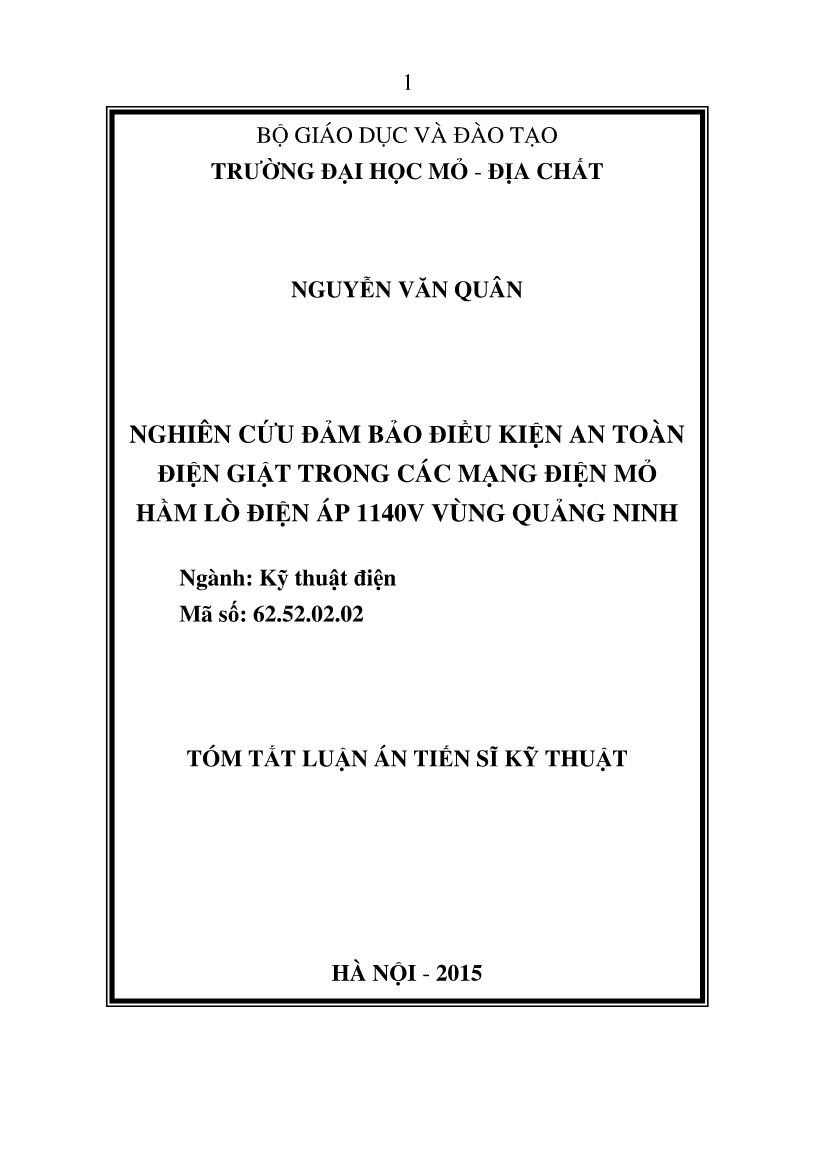 1

BỘ GIÁO DỤC VÀ ĐÀO TẠO
TRƯỜNG ĐẠI HỌC MỎ - ĐỊA CHẤT

NGUYỄN VĂN QUÂN

NGHIÊN CỨU ĐẢM BẢO ĐIỀU KIỆN AN TOÀN ĐIỆN GIẬT TRONG CÁC MẠNG ĐIỆN MỎ HẦM LÒ ĐIỆN ÁP 1140V VÙNG QUẢNG NINH

Ngành: Kỹ thuật điện
Mã số: 62.52.02.02

TÓM TẮT LUẬN ÁN TIẾN SĨ KỸ THUẬT

HÀ NỘI - 2015